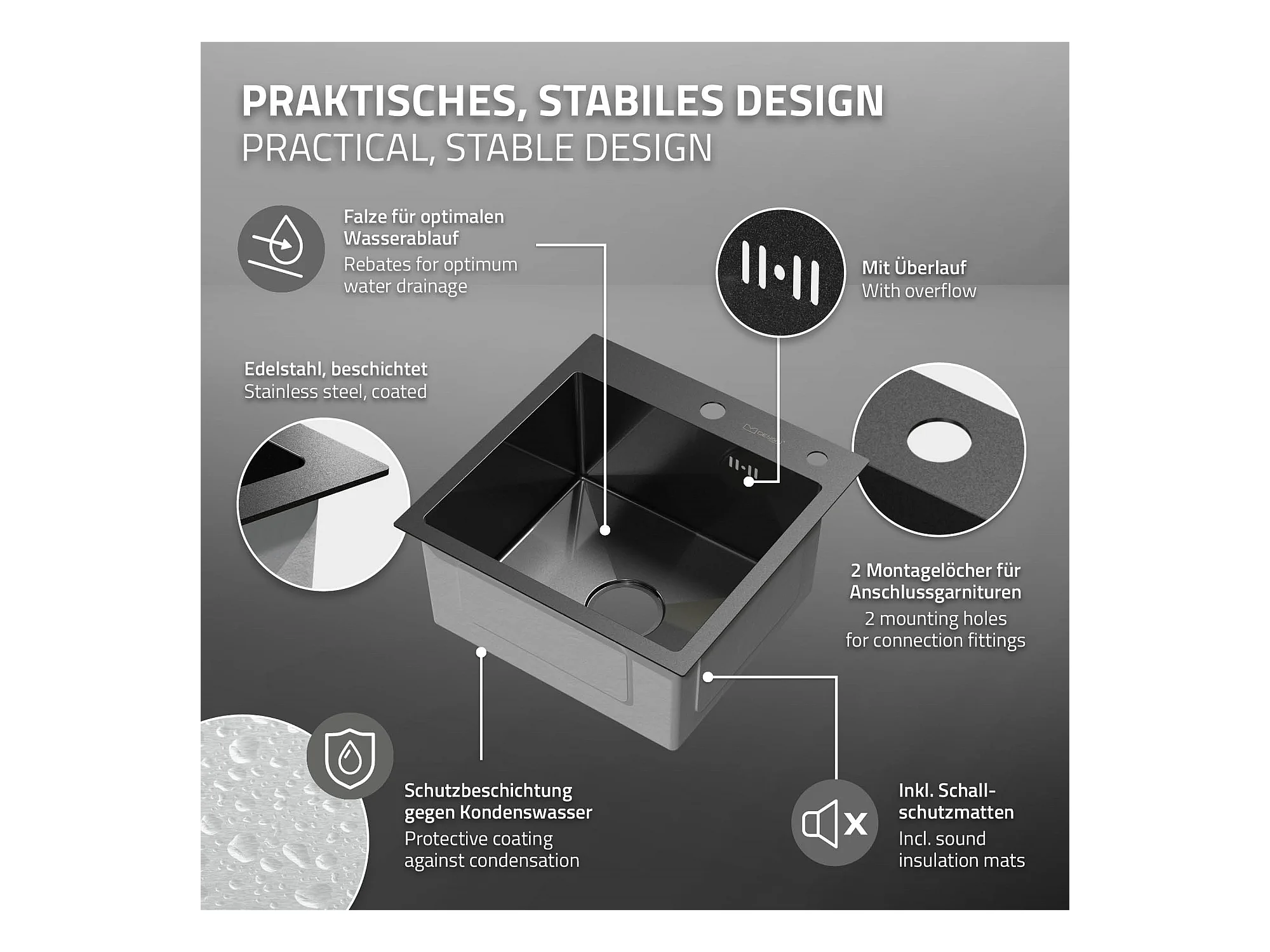 PRAKTISCHES, STABILES DESIGN
PRACTICAL, STABLE DESIGN

Falze für optimalen Wasserablauf
Rebates for optimum water drainage

Mit Überlauf
With overflow

Edelstahl, beschichtet
Stainless steel, coated

2 Montagelöcher für Anschlussgarnituren
2 mounting holes for connection fittings

Schutzbeschichtung gegen Kondenswasser
Protective coating against condensation

Inkl. Schallschutzmatten
Incl. sound insulation mats